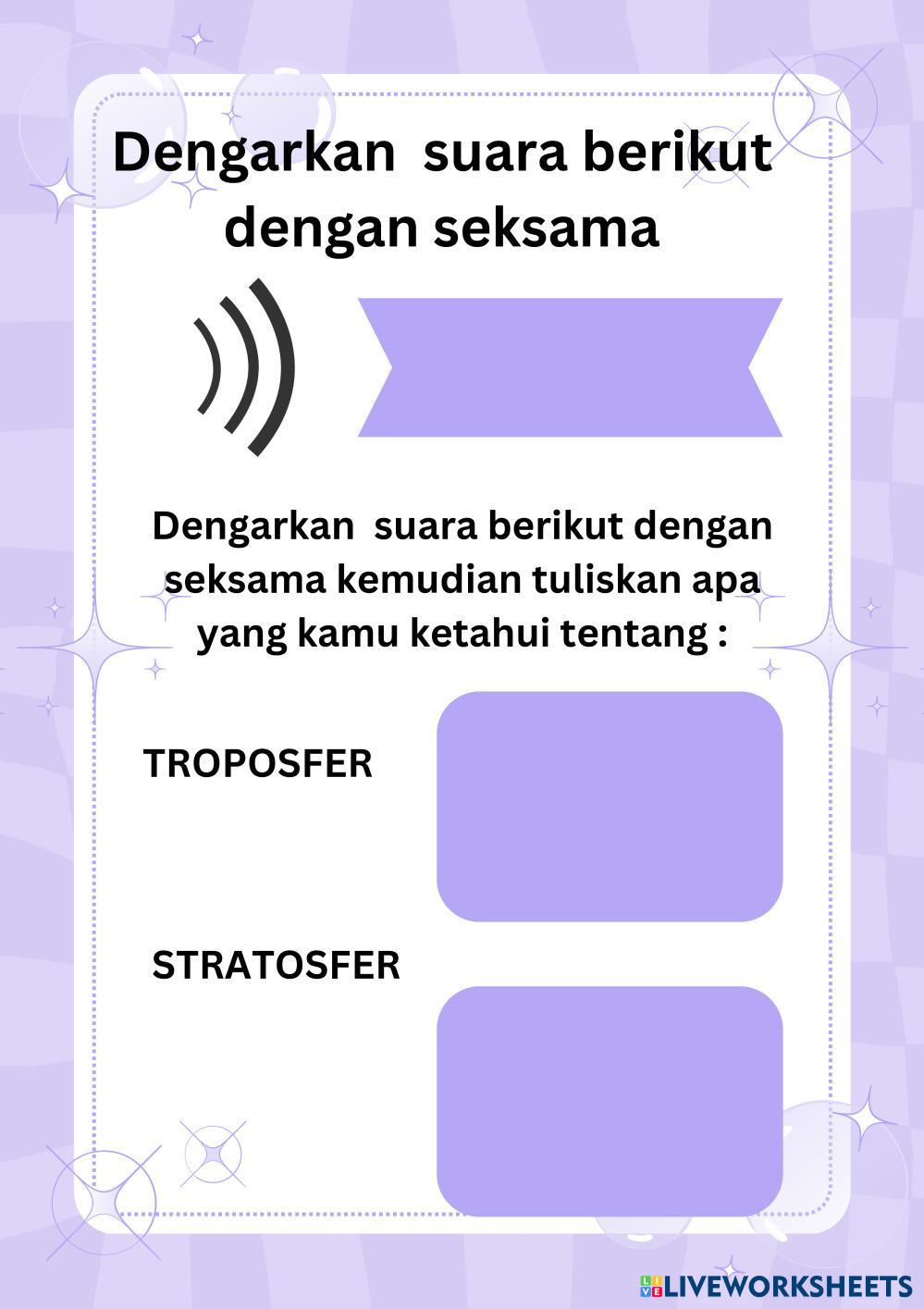 Dengarkan suara berikut dengan seksama

Dengarkan suara berikut dengan seksama kemudian tuliskan apa yang kamu ketahui tentang :

TROPOSFER

STRATOSFER

LIVEWORKSHEETS